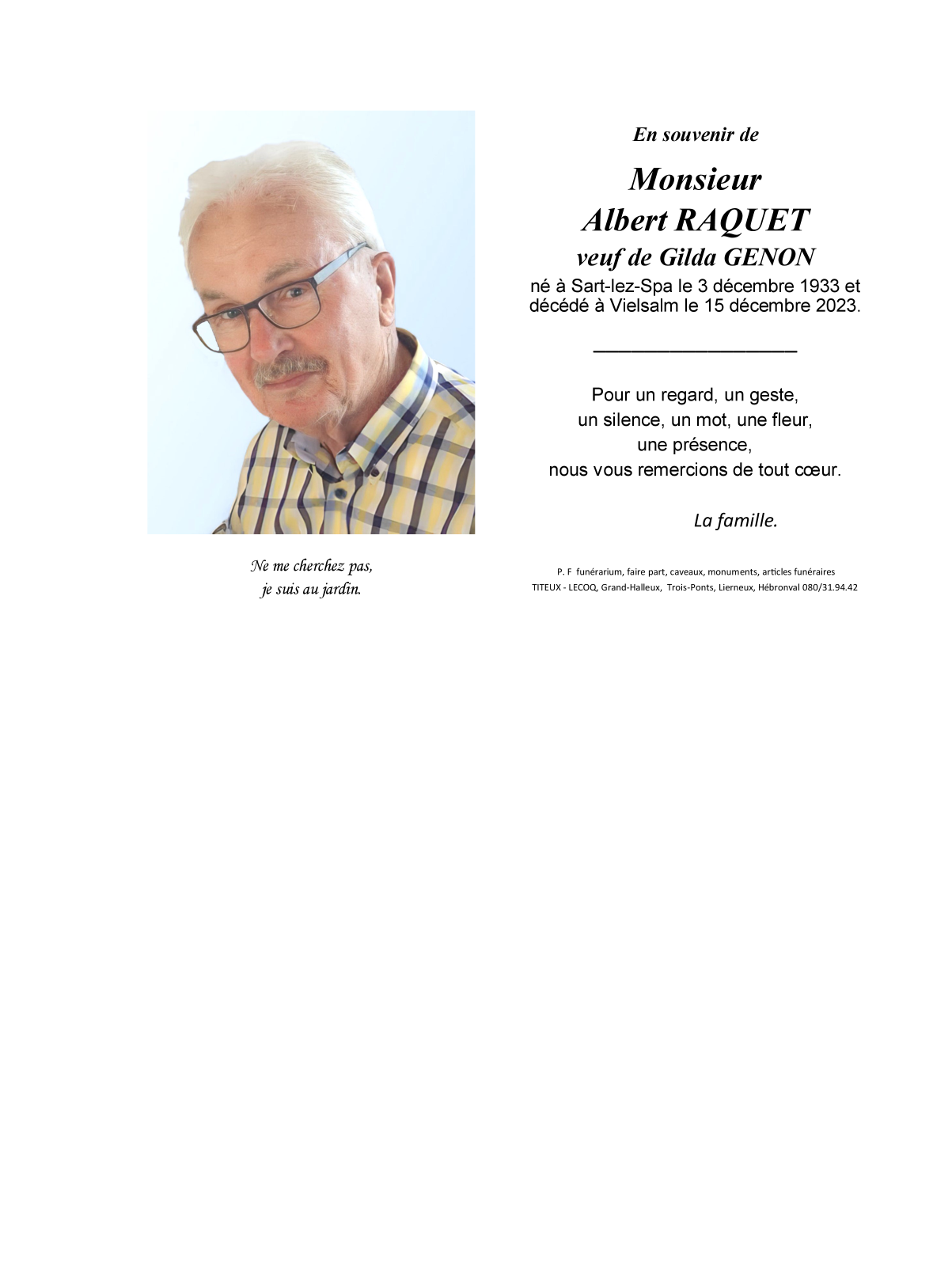 Ne me cherchez pas,
je suis au jardin.

En souvenir de

Monsieur
Albert RAQUET
veuf de Gilda GENON
né à Sart-lez-Spa le 3 décembre 1933 et décédé à Vielsalm le 15 décembre 2023.

Pour un regard, un geste,
un silence, un mot, une fleur,
une présence,
nous vous remercions de tout cœur.

La famille.

P. F funérarium, faire part, caveaux, monuments, articles funéraires
TITEUX - LECOQ, Grand-Halleux, Trois-Ponts, Lierneux, Hébronval 080/31.94.42